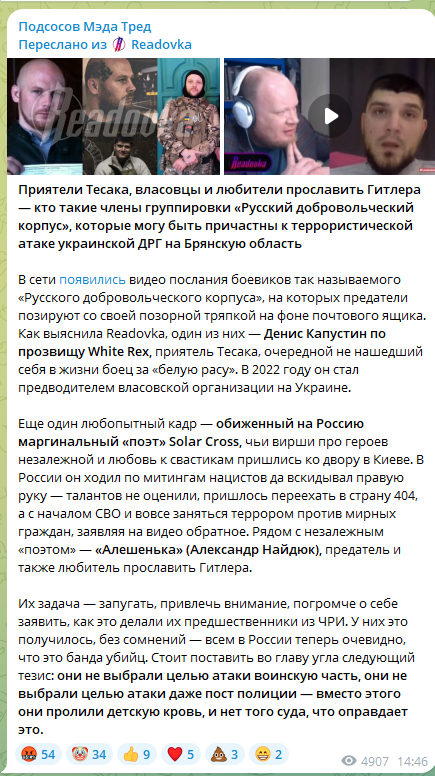 Подсосов Мэда Тред
Переслано из Readovka

Readovka

Readovka

Приятели Тесака, власовцы и любители прославить Гитлера — кто такие члены группировки «Русский добровольческий корпус», которые могу быть причастны к террористической атаке украинской ДРГ на Брянскую область

В сети появились видео послания боевиков так называемого «Русского добровольческого корпуса», на которых предатели позируют со своей позорной тряпкой на фоне почтового ящика. Как выяснила Readovka, один из них — Денис Капустин по прозвищу White Rex, приятель Тесака, очередной не нашедший себя в жизни боец за «белую расу». В 2022 году он стал предводителем власовской организации на Украине.

Еще один любопытный кадр — обиженный на Россию маргинальный «поэт» Solar Cross, чьи вирши про героев незалежной и любовь к свастикам пришлись ко двору в Киеве. В России он ходил по митингам нацистов да вскидывал правую руку — талантов не оценили, пришлось переехать в страну 404, а с началом СВО и вовсе заняться террором против мирных граждан, заявляя на видео обратное. Рядом с незалежным «поэтом» — «Алешенька» (Александр Найдюк), предатель и также любитель прославить Гитлера.

Их задача — запугать, привлечь внимание, погромче о себе заявить, как это делали их предшественники из ЧРИ. У них это получилось, без сомнений — всем в России теперь очевидно, что это банда убийц. Стоит поставить во главу угла следующий тезис: они не выбрали целью атаки воинскую часть, они не выбрали целью атаки даже пост полиции — вместо этого они пролили детскую кровь, и нет того суда, что оправдает это.

54 34 9 5 3 2 4907 14:46